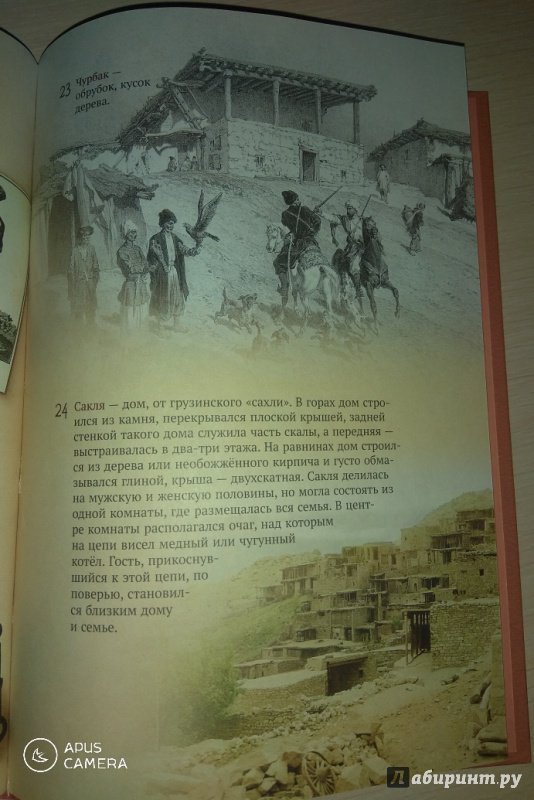 23 Чурбак — обрубок, кусок дерева.

24 Сакля — дом, от грузинского «сахли». В горах дом строился из камня, перекрывался плоской крышей, задней стенкой такого дома служила часть скалы, а передняя — выстраивалась в два-три этажа. На равнинах дом строился из дерева или необожжённого кирпича и густо обмазывался глиной, крыша — двухскатная. Сакля делилась на мужскую и женскую половины, но могла состоять из одной комнаты, где размещалась вся семья. В центре комнаты располагался очаг, над которым на цепи висел медный или чугунный котёл. Гость, прикоснувшийся к этой цепи, по поверью, становился близким дому и семье.

APUS CAMERA

Лабиринт.ру